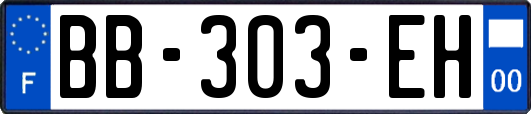 F
BB-303-EH
00